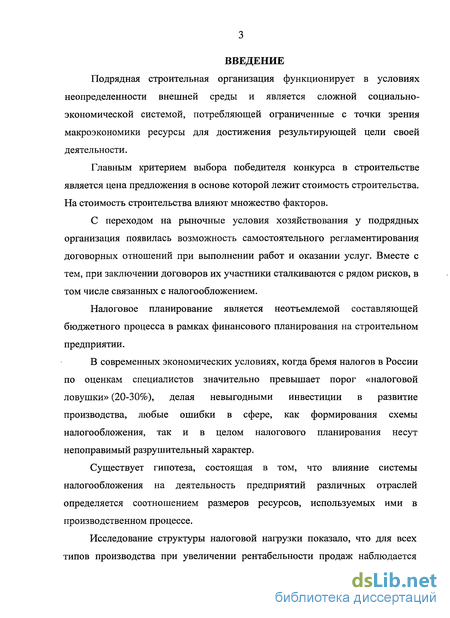 3

ВВЕДЕНИЕ

Подрядная строительная организация функционирует в условиях неопределенности внешней среды и является сложной социально-экономической системой, потребляющей ограниченные с точки зрения макроэкономики ресурсы для достижения результирующей цели своей деятельности.

Главным критерием выбора победителя конкурса в строительстве является цена предложения в основе которой лежит стоимость строительства. На стоимость строительства влияют множество факторов.

С переходом на рыночные условия хозяйствования у подрядных организация появилась возможность самостоятельного регламентирования договорных отношений при выполнении работ и оказании услуг. Вместе с тем, при заключении договоров их участники сталкиваются с рядом рисков, в том числе связанных с налогообложением.

Налоговое планирование является неотъемлемой составляющей бюджетного процесса в рамках финансового планирования на строительном предприятии.

В современных экономических условиях, когда бремя налогов в России по оценкам специалистов значительно превышает порог «налоговой ловушки» (20-30%), делая невыгодными инвестиции в развитие производства, любые ошибки в сфере, как формирования схемы налогообложения, так и в целом налогового планирования несут непоправимый разрушительный характер.

Существует гипотеза, состоящая в том, что влияние системы налогообложения на деятельность предприятий различных отраслей определяется соотношением размеров ресурсов, используемых ими в производственном процессе.

Исследование структуры налоговой нагрузки показало, что для всех типов производства при увеличении рентабельности продаж наблюдается

dsLib.net
библиотека диссертаций